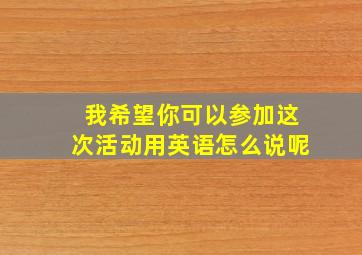 我希望你可以参加这次活动用英语怎么说呢